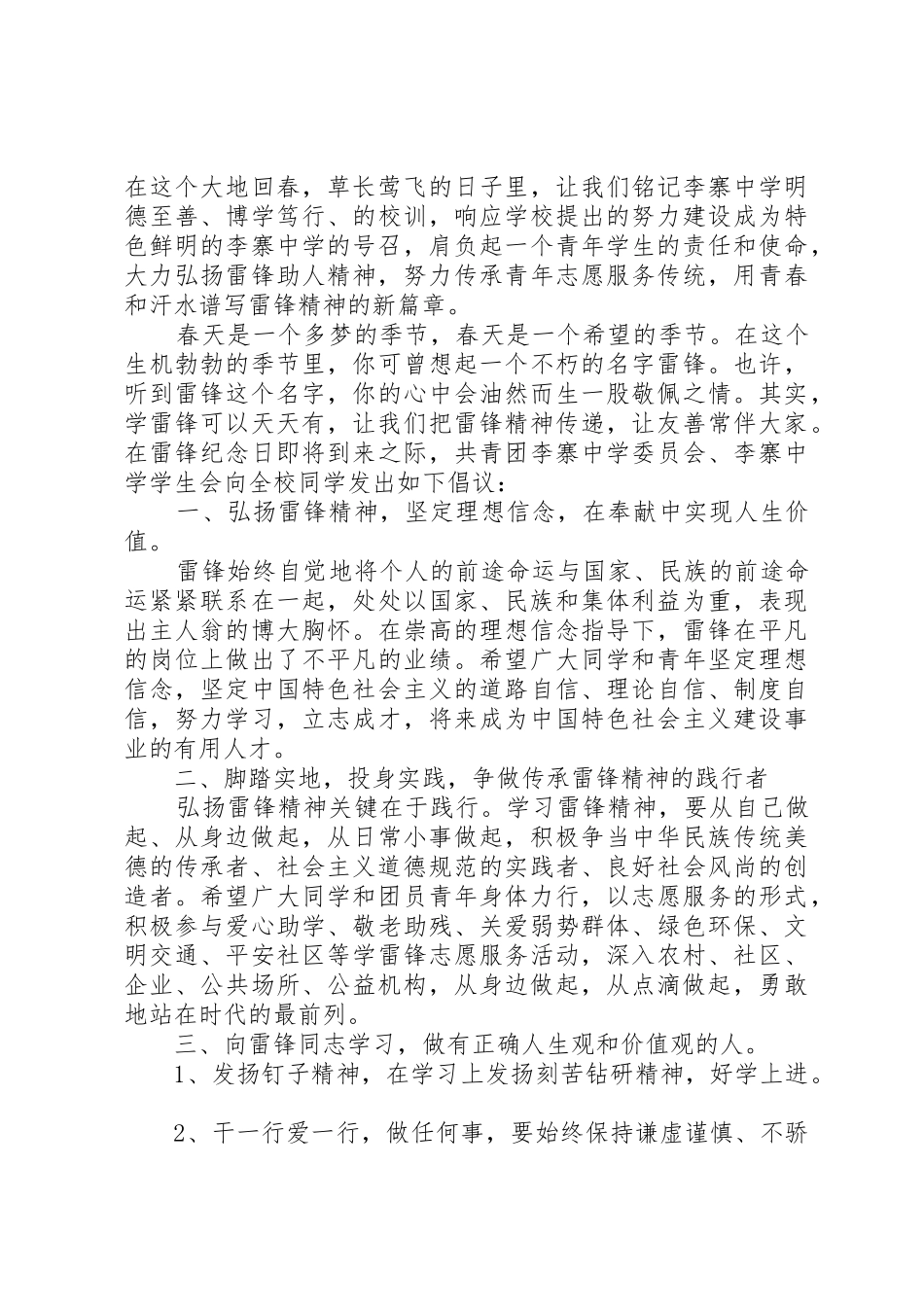 在这个大地回春，草长莺飞的日子里，让我们铭记李寨中学明德至善、博学笃行、的校训，响应学校提出的努力建设成为特色鲜明的李寨中学的号召，肩负起一个青年学生的责任和使命，大力弘扬雷锋助人精神，努力传承青年志愿服务传统，用青春和汗水谱写雷锋精神的新篇章。

春天是一个多梦的季节，春天是一个希望的季节。在这个生机勃勃的季节里，你可曾想起一个不朽的名字雷锋。也许，听到雷锋这个名字，你的心中会油然而生一股敬佩之情。其实，学雷锋可以天天有，让我们把雷锋精神传递，让友善常伴大家。在雷锋纪念日即将到来之际，共青团李寨中学委员会、李寨中学学生会向全校同学发出如下倡议：

一、弘扬雷锋精神，坚定理想信念，在奉献中实现人生价值。

雷锋始终自觉地将个人的前途命运与国家、民族的前途命运紧紧联系在一起，处处以国家、民族和集体利益为重，表现出主人翁的博大胸怀。在崇高的理想信念指导下，雷锋在平凡的岗位上做出了不平凡的业绩。希望广大同学和青年坚定理想信念，坚定中国特色社会主义的道路自信、理论自信、制度自信，努力学习，立志成才，将来成为中国特色社会主义建设事业的有用人才。

二、脚踏实地，投身实践，争做传承雷锋精神的践行者

弘扬雷锋精神关键在于践行。学习雷锋精神，要从自己做起、从身边做起，从日常小事做起，积极争当中华民族传统美德的传承者、社会主义道德规范的实践者、良好社会风尚的创造者。希望广大同学和团员青年身体力行，以志愿服务的形式，积极参与爱心助学、敬老助残、关爱弱势群体、绿色环保、文明交通、平安社区等学雷锋志愿服务活动，深入农村、社区、企业、公共场所、公益机构，从身边做起，从点滴做起，勇敢地站在时代的最前列。

三、向雷锋同志学习，做有正确人生观和价值观的人。

1、发扬钉子精神，在学习上发扬刻苦钻研精神，好学上进。

2、干一行爱一行，做任何事，要始终保持谦虚谨慎、不骄